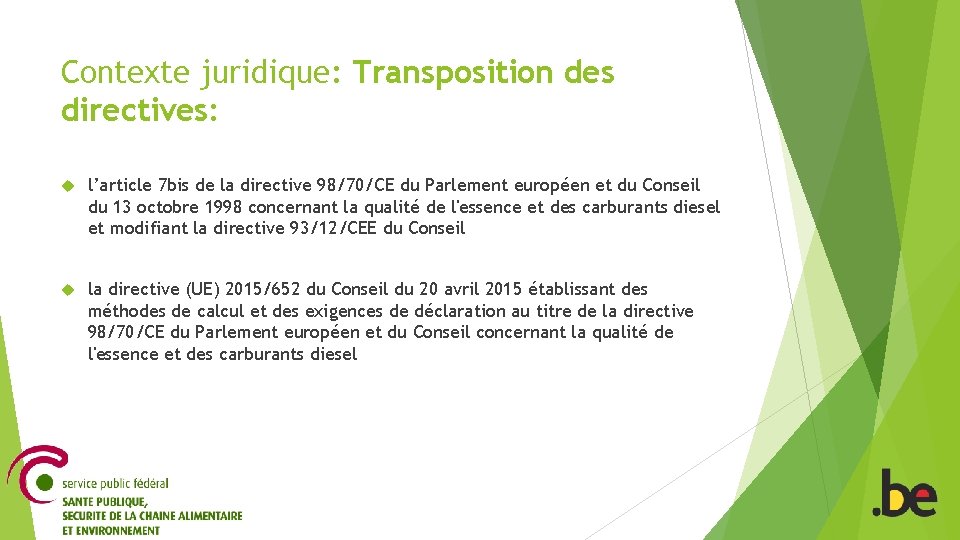 Contexte juridique: Transposition des directives:

l’article 7bis de la directive 98/70/CE du Parlement européen et du Conseil du 13 octobre 1998 concernant la qualité de l'essence et des carburants diesel et modifiant la directive 93/12/CEE du Conseil

la directive (UE) 2015/652 du Conseil du 20 avril 2015 établissant des méthodes de calcul et des exigences de déclaration au titre de la directive 98/70/CE du Parlement européen et du Conseil concernant la qualité de l'essence et des carburants diesel

service public fédéral
SANTE PUBLIQUE,
SECURITE DE LA CHAINE ALIMENTAIRE
ET ENVIRONNEMENT

.be